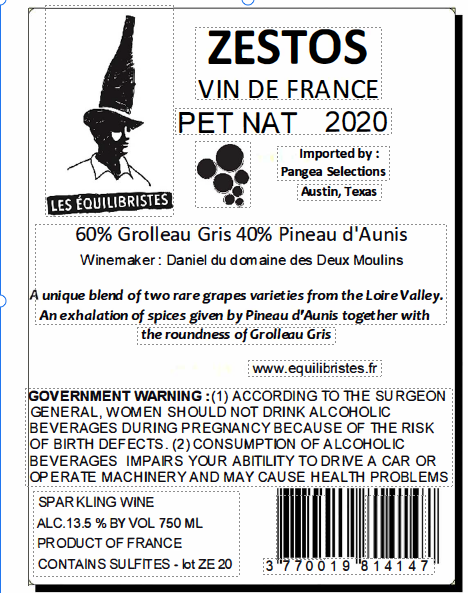 LES ÉQUILIBRISTES

ZESTOS

VIN DE FRANCE

PET NAT 2020

Imported by :
Pangea Selections
Austin, Texas

60% Grolleau Gris 40% Pineau d'Aunis

Winemaker : Daniel du domaine des Deux Moulins

A unique blend of two rare grapes varieties from the Loire Valley. An exhalation of spices given by Pineau d'Aunis together with the roundness of Grolleau Gris

www.equilibristes.fr

GOVERNMENT WARNING : (1) ACCORDING TO THE SURGEON GENERAL, WOMEN SHOULD NOT DRINK ALCOHOLIC BEVERAGES DURING PREGNANCY BECAUSE OF THE RISK OF BIRTH DEFECTS. (2) CONSUMPTION OF ALCOHOLIC BEVERAGES IMPAIRS YOUR ABITILITY TO DRIVE A CAR OR OPERATE MACHINERY AND MAY CAUSE HEALTH PROBLEMS

SPARKLING WINE
ALC.13.5 % BY VOL 750 ML
PRODUCT OF FRANCE
CONTAINS SULFITES - lot ZE 20

3 770019 814147